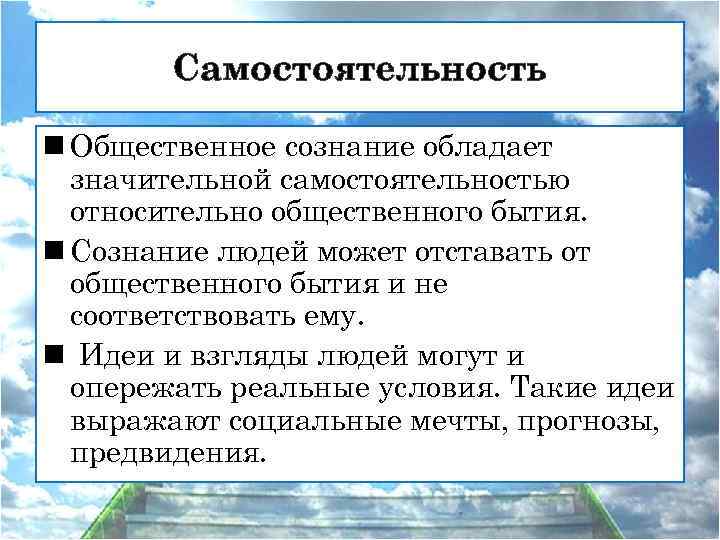 Самостоятельность

■ Общественное сознание обладает значительной самостоятельностью относительно общественного бытия.

■ Сознание людей может отставать от общественного бытия и не соответствовать ему.

■ Идеи и взгляды людей могут и опережать реальные условия. Такие идеи выражают социальные мечты, прогнозы, предвидения.